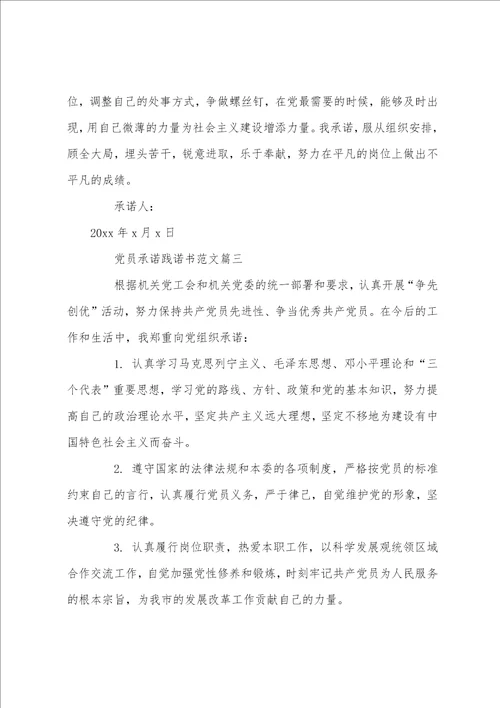 位，调整自己的处事方式，争做螺丝钉，在党最需要的时候，能够及时出现，用自己微薄的力量为社会主义建设增添力量。我承诺，服从组织安排，顾全大局，埋头苦干，锐意进取，乐于奉献，努力在平凡的岗位上做出不平凡的成绩。

承诺人：

20xx 年 x 月 x 日

党员承诺践诺书范文篇三

根据机关党工会和机关党委的统一部署和要求，认真开展“争先创优”活动，努力保持共产党员先进性、争当优秀共产党员。在今后的工作和生活中，我郑重向党组织承诺：

1. 认真学习马克思列宁主义、毛泽东思想、邓小平理论和“三个代表”重要思想，学习党的路线、方针、政策和党的基本知识，努力提高自己的政治理论水平，坚定共产主义远大理想，坚定不移地为建设有中国特色社会主义而奋斗。

2. 遵守国家的法律法规和本委的各项制度，严格按党员的标准约束自己的言行，认真履行党员义务，严于律己，自觉维护党的形象，坚决遵守党的纪律。

3. 认真履行岗位职责，热爱本职工作，以科学发展观统领区域合作交流工作，自觉加强党性修养和锻炼，时刻牢记共产党员为人民服务的根本宗旨，为我市的发展改革工作贡献自己的力量。